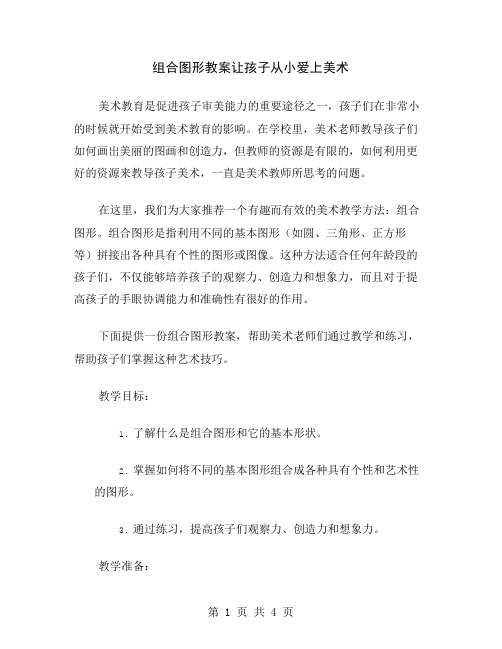 组合图形教案让孩子从小爱上美术

美术教育是促进孩子审美能力的重要途径之一，孩子们在非常小的时候就开始受到美术教育的影响。在学校里，美术老师教导孩子们如何画出美丽的图画和创造力，但教师的资源是有限的，如何利用更好的资源来教导孩子美术，一直是美术教师所思考的问题。

在这里，我们为大家推荐一个有趣而有效的美术教学方法：组合图形。组合图形是指利用不同的基本图形（如圆、三角形、正方形等）拼接出各种具有个性的图形或图像。这种方法适合任何年龄段的孩子们，不仅能够培养孩子的观察力、创造力和想象力，而且对于提高孩子的手眼协调能力和准确性有很好的作用。

下面提供一份组合图形教案，帮助美术老师们通过教学和练习，帮助孩子们掌握这种艺术技巧。

教学目标：

1. 了解什么是组合图形和它的基本形状。

2. 掌握如何将不同的基本图形组合成各种具有个性和艺术性的图形。

3. 通过练习，提高孩子们观察力、创造力和想象力。

教学准备：

第 1 页 共 4 页